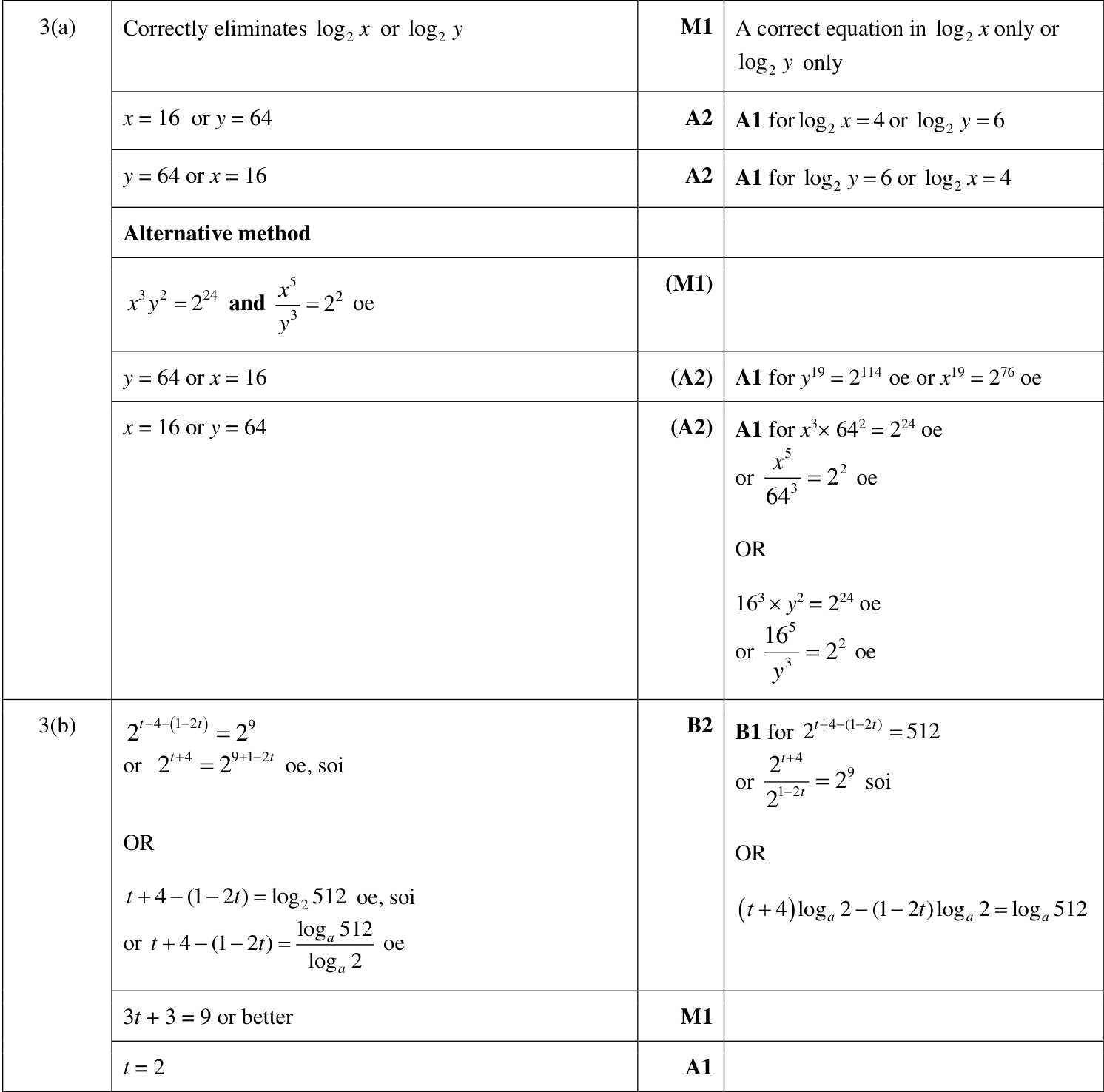 | 3(a) | Correctly eliminates $\log_2 x$ or $\log_2 y$ | M1 | A correct equation in $\log_2 x$ only or $\log_2 y$ only |
|---|---|---|---|
| | $x = 16$ or $y = 64$ | A2 | A1 for $\log_2 x = 4$ or $\log_2 y = 6$ |
| | $y = 64$ or $x = 16$ | A2 | A1 for $\log_2 y = 6$ or $\log_2 x = 4$ |
| | Alternative method | | |
| | $x^3 y^2 = 2^{24}$ and $\frac{x^5}{y^3} = 2^2$ oe | (M1) | |
| | $y = 64$ or $x = 16$ | (A2) | A1 for $y^{19} = 2^{114}$ oe or $x^{19} = 2^{76}$ oe |
| | $x = 16$ or $y = 64$ | (A2) | A1 for $x^3 \times 64^2 = 2^{24}$ oe or $\frac{x^5}{64^3} = 2^2$ oe OR $16^3 \times y^2 = 2^{24}$ oe or $\frac{16^5}{y^3} = 2^2$ oe |
| 3(b) | $2^{t+4-(1-2t)} = 2^9$ or $2^{t+4} = 2^{9+1-2t}$ oe, soi OR $t + 4 - (1 - 2t) = \log_2 512$ oe, soi or $t + 4 - (1 - 2t) = \frac{\log_a 512}{\log_a 2}$ oe | B2 | B1 for $2^{t+4-(1-2t)} = 512$ or $\frac{2^{t+4}}{2^{1-2t}} = 2^9$ soi OR $(t+4)\log_a 2 - (1-2t)\log_a 2 = \log_a 512$ |
| | $3t + 3 = 9$ or better | M1 | |
| | $t = 2$ | A1 | |